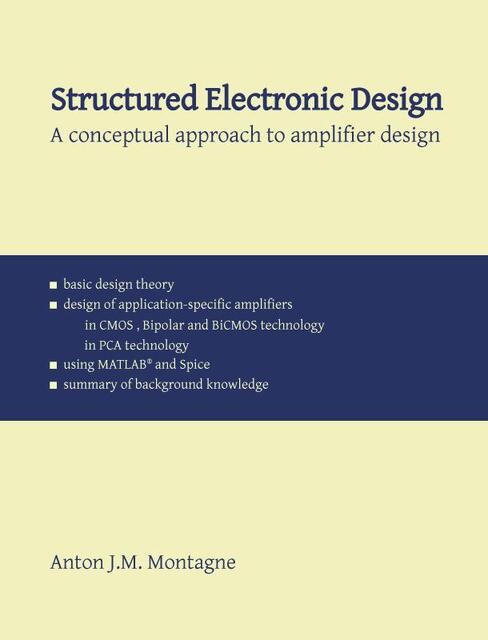 Structured Electronic Design
A conceptual approach to amplifier design

■ basic design theory
■ design of application-specific amplifiers
in CMOS , Bipolar and BiCMOS technology
in PCA technology
■ using MATLAB® and Spice
■ summary of background knowledge

Anton J.M. Montagne